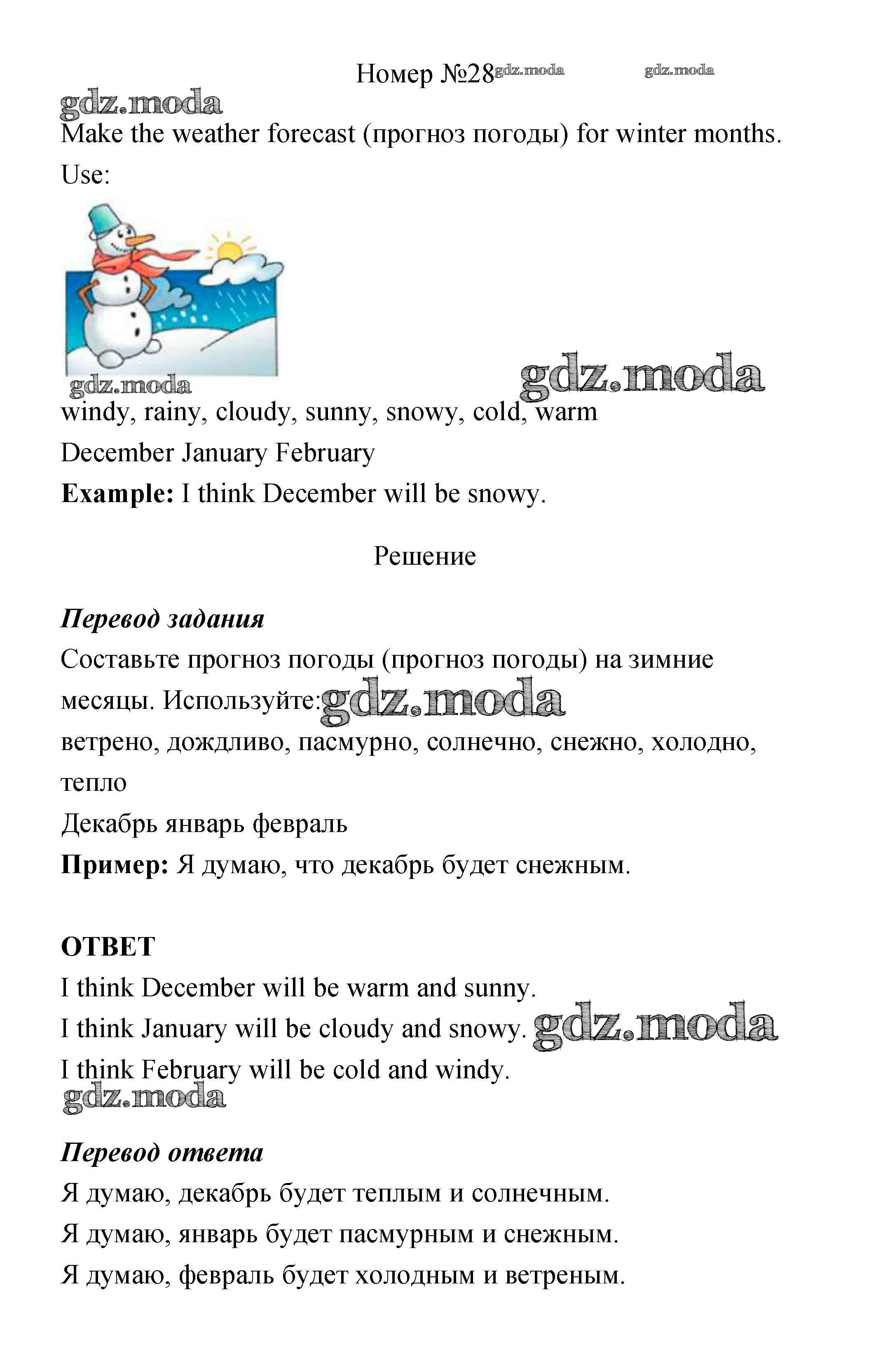 Номер №28 gdz.moda gdz.moda

gdz.moda

Make the weather forecast (прогноз погоды) for winter months. Use:

gdz.moda gdz.moda

windy, rainy, cloudy, sunny, snowy, cold, warm

December January February

**Example:** I think December will be snowy.

Решение

***Перевод задания***

Составьте прогноз погоды (прогноз погоды) на зимние месяцы. Используйте: gdz.moda

ветрено, дождливо, пасмурно, солнечно, снежно, холодно, тепло

Декабрь январь февраль

**Пример:** Я думаю, что декабрь будет снежным.

**ОТВЕТ**

I think December will be warm and sunny.

I think January will be cloudy and snowy. gdz.moda

I think February will be cold and windy.

gdz.moda

***Перевод ответа***

Я думаю, декабрь будет теплым и солнечным.

Я думаю, январь будет пасмурным и снежным.

Я думаю, февраль будет холодным и ветреным.